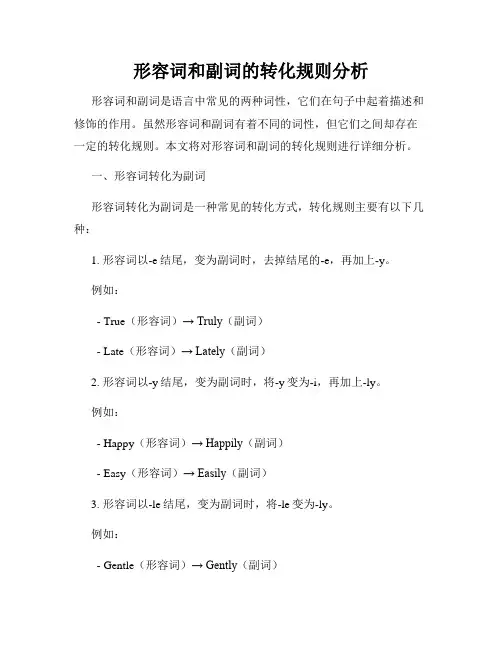 形容词和副词的转化规则分析

形容词和副词是语言中常见的两种词性，它们在句子中起着描述和修饰的作用。虽然形容词和副词有着不同的词性，但它们之间却存在一定的转化规则。本文将对形容词和副词的转化规则进行详细分析。

一、形容词转化为副词

形容词转化为副词是一种常见的转化方式，转化规则主要有以下几种：

1. 形容词以-e 结尾，变为副词时，去掉结尾的-e，再加上-y。

例如：

- True（形容词）→ Truly（副词）

- Late（形容词）→ Lately（副词）

2. 形容词以-y 结尾，变为副词时，将-y 变为-i，再加上-ly。

例如：

- Happy（形容词）→ Happily（副词）

- Easy（形容词）→ Easily（副词）

3. 形容词以-le 结尾，变为副词时，将-le 变为-ly。

例如：

- Gentle（形容词）→ Gently（副词）